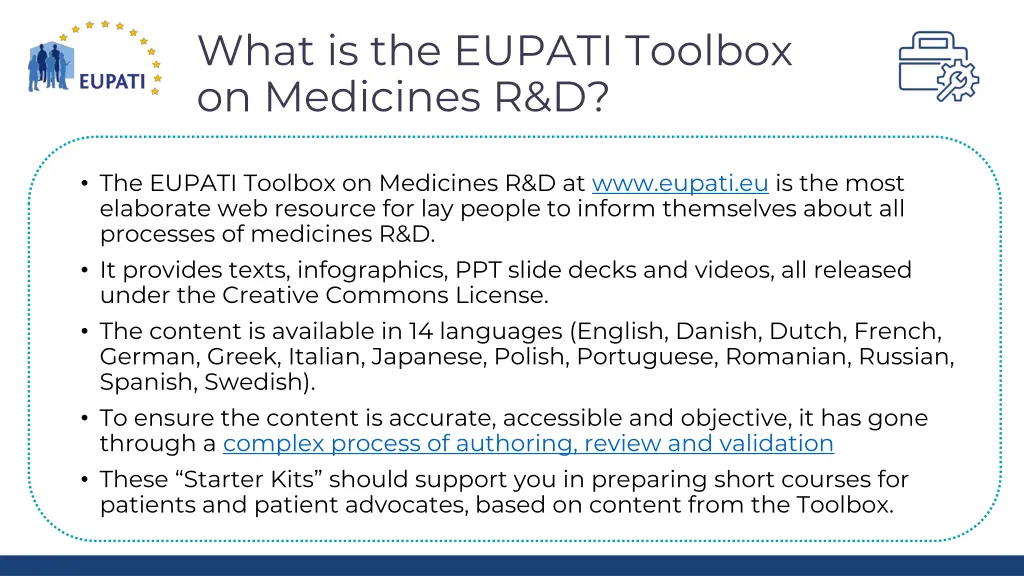 EUPATI

What is the EUPATI Toolbox on Medicines R&D?

• The EUPATI Toolbox on Medicines R&D at www.eupati.eu is the most elaborate web resource for lay people to inform themselves about all processes of medicines R&D.

• It provides texts, infographics, PPT slide decks and videos, all released under the Creative Commons License.

• The content is available in 14 languages (English, Danish, Dutch, French, German, Greek, Italian, Japanese, Polish, Portuguese, Romanian, Russian, Spanish, Swedish).

• To ensure the content is accurate, accessible and objective, it has gone through a complex process of authoring, review and validation

• These “Starter Kits” should support you in preparing short courses for patients and patient advocates, based on content from the Toolbox.